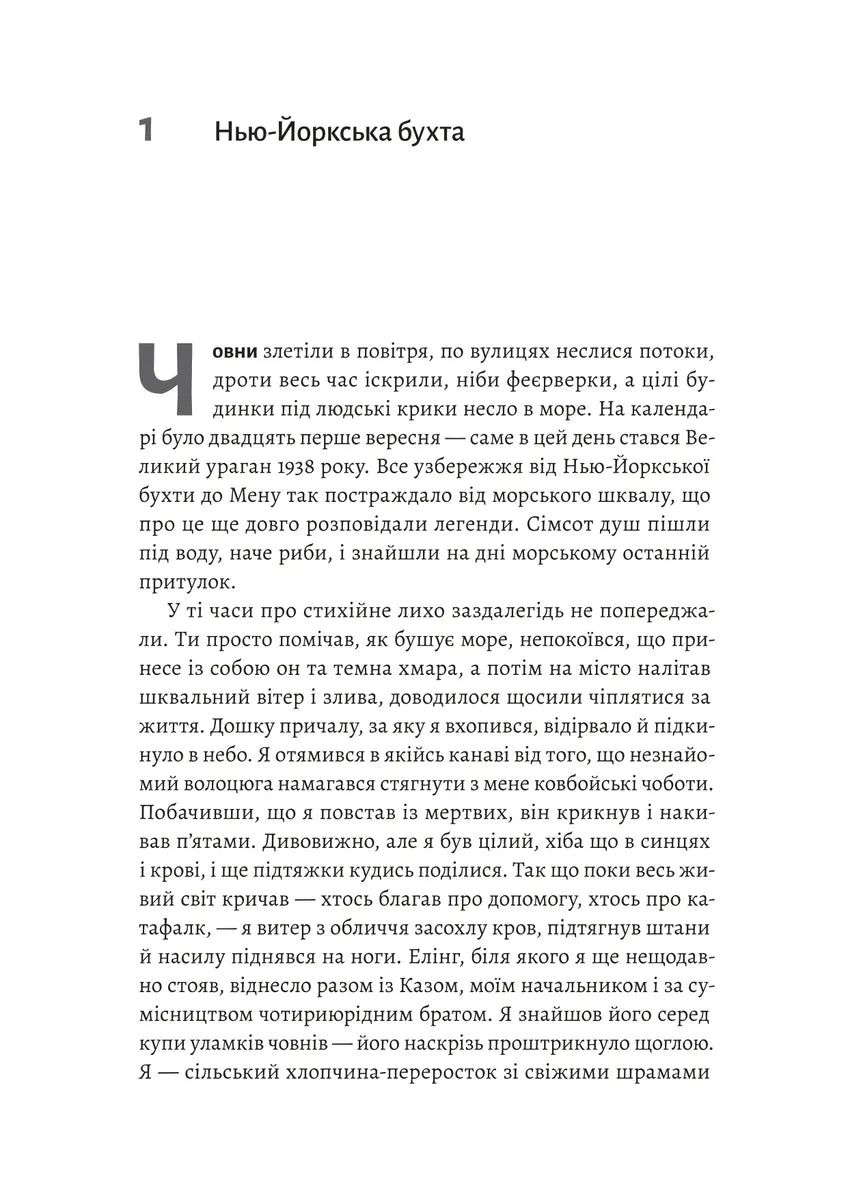 1 Нью-Йоркська бухта

Човни злетіли в повітря, по вулицях неслися потоки, дроти весь час іскрили, ніби феєрверки, а цілі будинки під людські крики несло в море. На календарі було двадцять перше вересня — саме в цей день стався Великий ураган 1938 року. Все узбережжя від Нью-Йоркської бухти до Мену так постраждало від морського шквалу, що про це ще довго розповідали легенди. Сімсот душ пішли під воду, наче риби, і знайшли на дні морському останній притулок.

У ті часи про стихійне лихо заздалегідь не попереджали. Ти просто помічав, як бушує море, непокоївся, що принесе із собою он та темна хмара, а потім на місто налітав шквальний вітер і злива, доводилося щосили чіплятися за життя. Дошку причалу, за яку я вхопився, відірвало й підкинуло в небо. Я отямився в якійсь канаві від того, що незнайомий волоцюга намагався стягнути з мене ковбойські чоботи. Побачивши, що я повстав із мертвих, він крикнув і накивав п'ятами. Дивовижно, але я був цілий, хіба що в синцях і крові, і ще підтяжки кудись поділися. Так що поки весь живий світ кричав — хтось благав про допомогу, хтось про катафалк, — я витер з обличчя засохлу кров, підтягнув штани й насилу піднявся на ноги. Елінг, біля якого я ще нещодавно стояв, віднесло разом із Казом, моїм начальником і за сумісництвом чотириюрідним братом. Я знайшов його серед купи уламків човнів — його наскрізь проштрикнуло щоглою. Я — сільський хлопчина-переросток зі свіжими шрамами